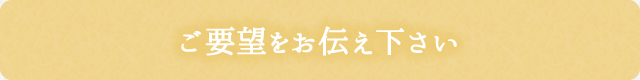 ご要望をお伝え下さい